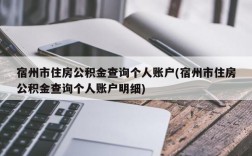 宿州市住房公积金查询个人账户(宿州市住房公积金查询个人账户明细)